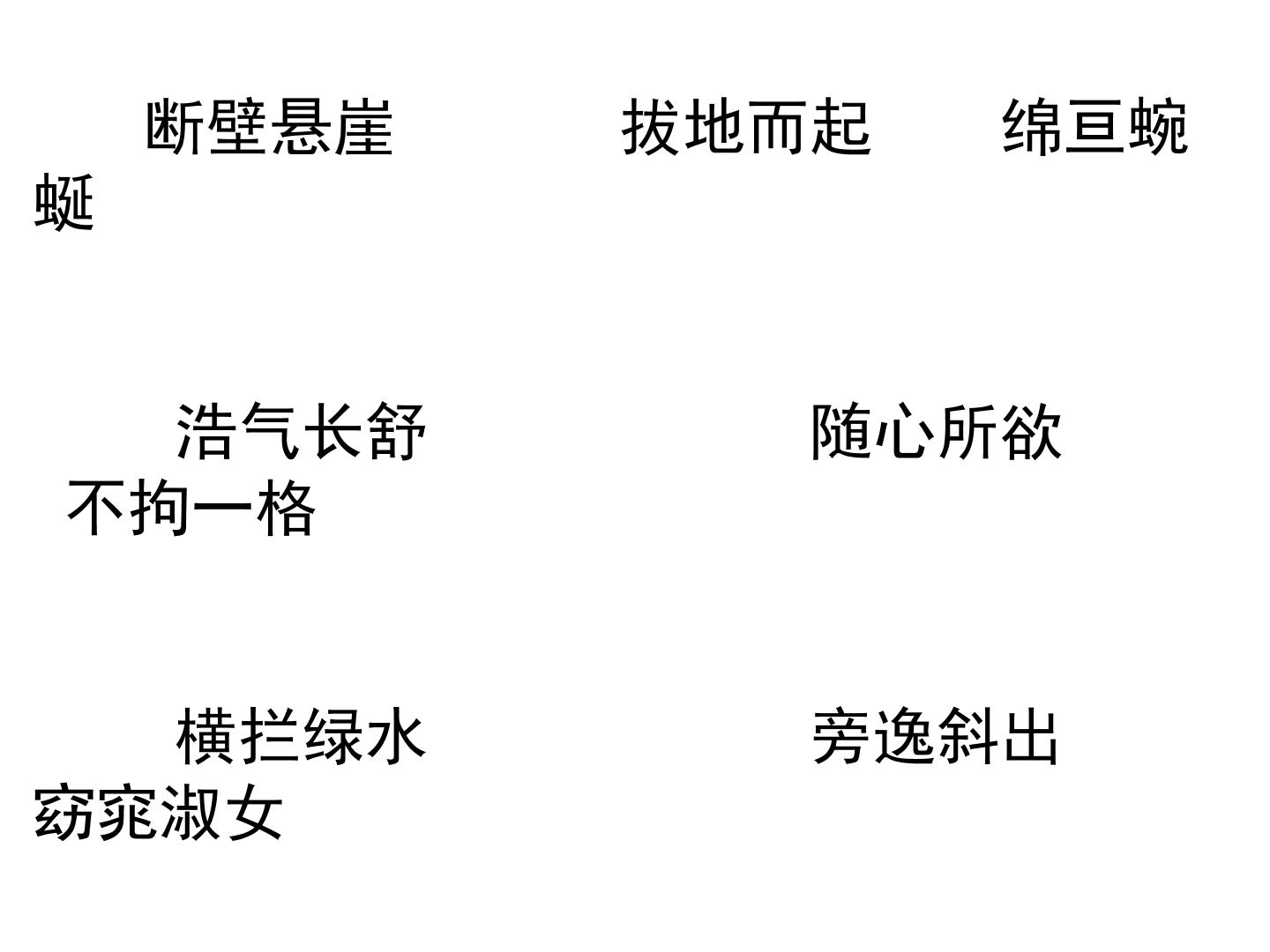 断壁悬崖 拔地而起 绵亘蜿蜒

浩气长舒 随心所欲 不拘一格

横拦绿水 旁逸斜出 窈窕淑女